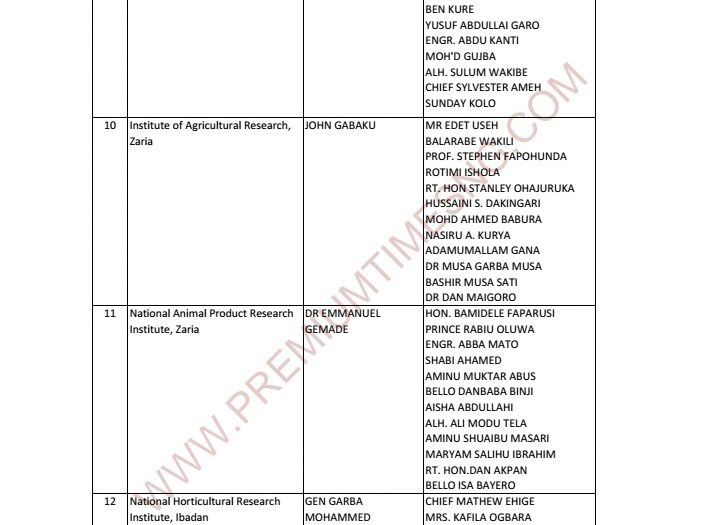 | | | | |
|---|---|---|---|
| | | | BEN KURE<br>YUSUF ABDULLAI GARO<br>ENGR. ABDU KANTI<br>MOH'D GUJBA<br>ALH. SULUM WAKIBE<br>CHIEF SYLVESTER AMEH<br>SUNDAY KOLO |
| 10 | Institute of Agricultural Research, Zaria | JOHN GABAKU | MR EDET USEH<br>BALARABE WAKILI<br>PROF. STEPHEN FAPOHUNDA<br>ROTIMI ISHOLA<br>RT. HON STANLEY OHAJURUKA<br>HUSSAINI S. DAKINGARI<br>MOHD AHMED BABURA<br>NASIRU A. KURYA<br>ADAMUMALLAM GANA<br>DR MUSA GARBA MUSA<br>BASHIR MUSA SATI<br>DR DAN MAIGORO |
| 11 | National Animal Product Research Institute, Zaria | DR EMMANUEL GEMADE | HON. BAMIDELE FAPARUSI<br>PRINCE RABIU OLUWA<br>ENGR. ABBA MATO<br>SHABI AHAMED<br>AMINU MUKTAR ABUS<br>BELLO DANBABA BINJI<br>AISHA ABDULLAHI<br>ALH. ALI MODU TELA<br>AMINU SHUAIBU MASARI<br>MARYAM SALIHU IBRAHIM<br>RT. HON.DAN AKPAN<br>BELLO ISA BAYERO |
| 12 | National Horticultural Research Institute, Ibadan | GEN GARBA MOHAMMED | CHIEF MATHEW EHIGE<br>MRS. KAFILA OGBARA |

WWW.PREMIUMTIMESNG.COM